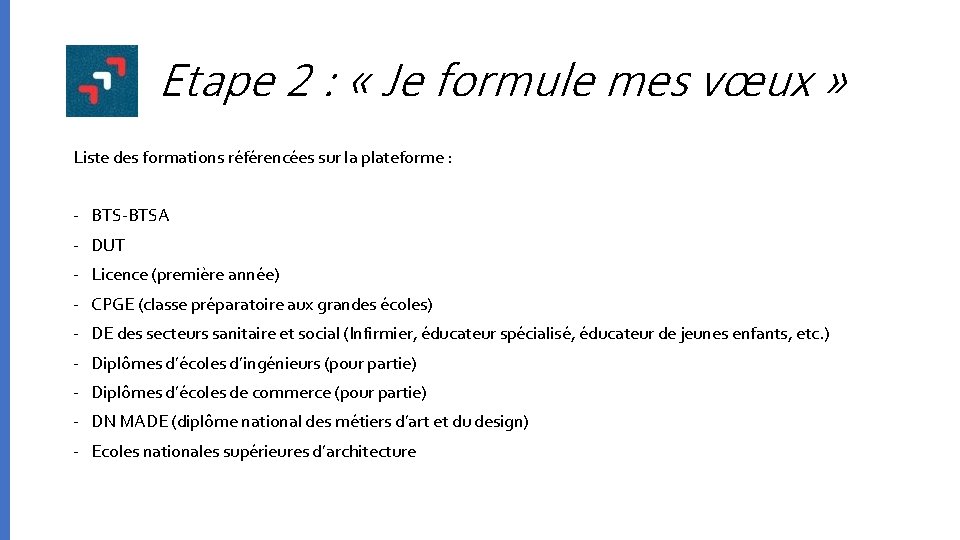 Etape 2 : « Je formule mes vœux »

Liste des formations référencées sur la plateforme :

- BTS-BTSA
- DUT
- Licence (première année)
- CPGE (classe préparatoire aux grandes écoles)
- DE des secteurs sanitaire et social (Infirmier, éducateur spécialisé, éducateur de jeunes enfants, etc.)
- Diplômes d'écoles d'ingénieurs (pour partie)
- Diplômes d'écoles de commerce (pour partie)
- DN MADE (diplôme national des métiers d'art et du design)
- Ecoles nationales supérieures d'architecture